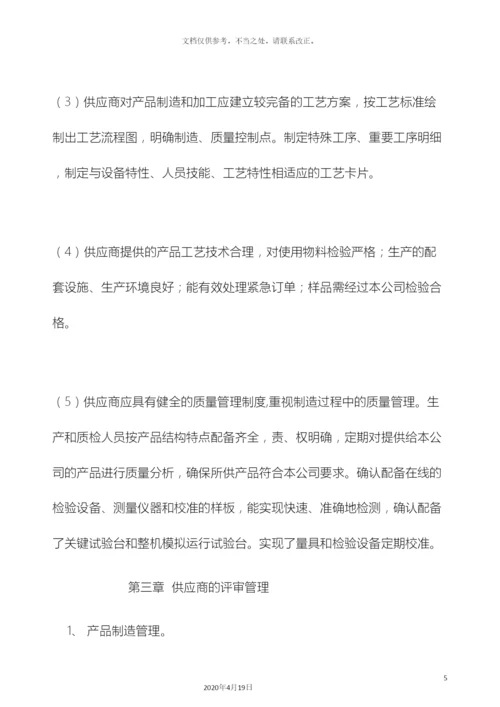 文档仅供参考，不当之处，请联系改正。

（3）供应商对产品制造和加工应建立较完备的工艺方案，按工艺标准绘制出工艺流程图，明确制造、质量控制点。制定特殊工序、重要工序明细，制定与设备特性、人员技能、工艺特性相适应的工艺卡片。

（4）供应商提供的产品工艺技术合理，对使用物料检验严格；生产的配套设施、生产环境良好；能有效处理紧急订单；样品需经过本公司检验合格。

（5）供应商应具有健全的质量管理制度,重视制造过程中的质量管理。生产和质检人员按产品结构特点配备齐全，责、权明确，定期对提供给本公司的产品进行质量分析，确保所供产品符合本公司要求。确认配备在线的检验设备、测量仪器和校准的样板，能实现快速、准确地检测，确认配备了关键试验台和整机模拟运行试验台。实现了量具和检验设备定期校准。

第三章 供应商的评审管理

1、 产品制造管理。

5

2020年4月19日